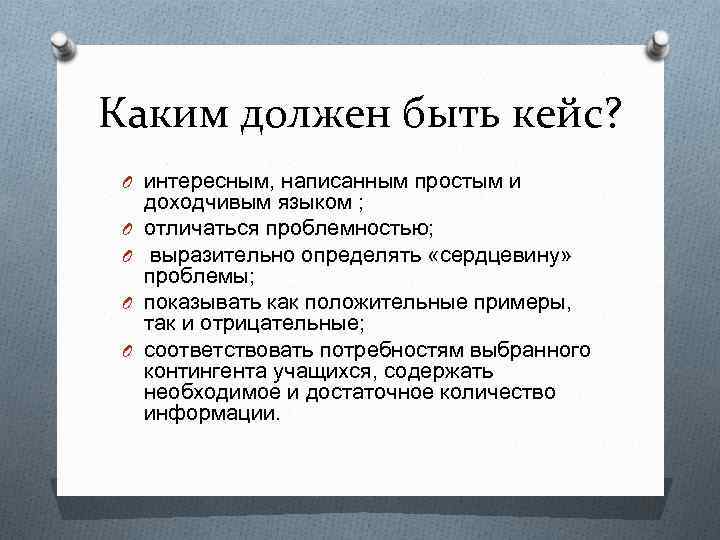 Каким должен быть кейс?

O интересным, написанным простым и доходчивым языком ;
O отличаться проблемностью;
O выразительно определять «сердцевину» проблемы;
O показывать как положительные примеры, так и отрицательные;
O соответствовать потребностям выбранного контингента учащихся, содержать необходимое и достаточное количество информации.